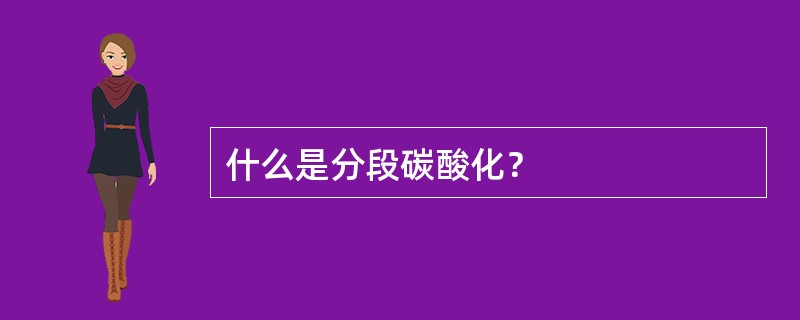 什么是分段碳酸化？